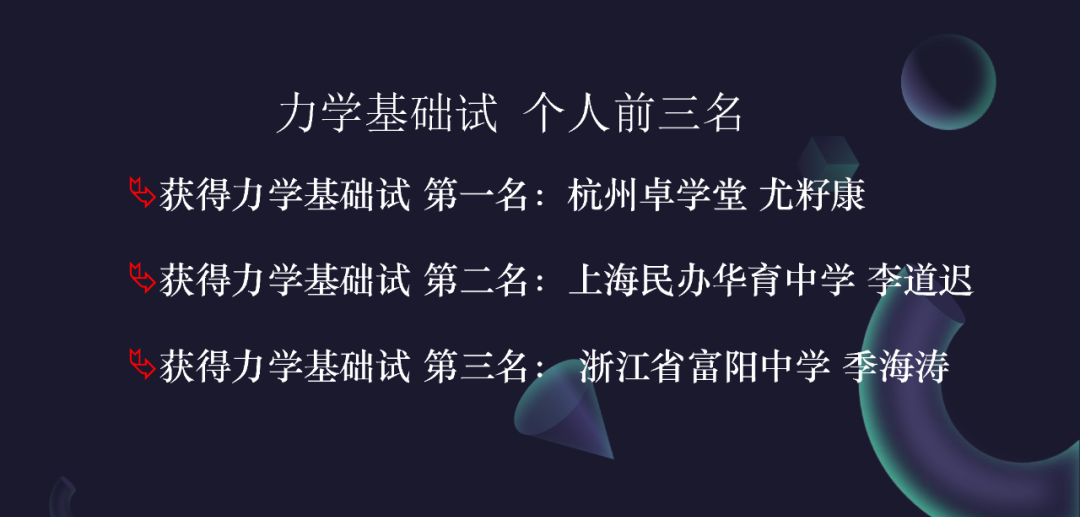 力学基础试 个人前三名

获得力学基础试 第一名：杭州卓学堂 尤籽康

获得力学基础试 第二名：上海民办华育中学 李道迟

获得力学基础试 第三名： 浙江省富阳中学 季海涛